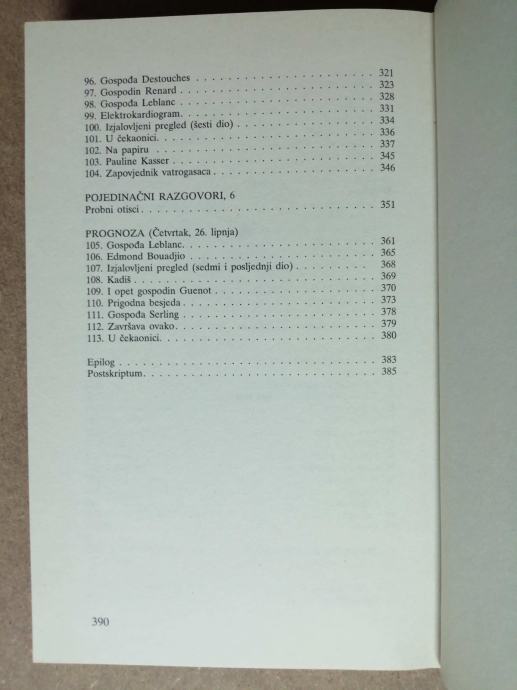 96. Gospođa Destouches 321
97. Gospodin Renard 323
98. Gospođa Leblanc 328
99. Elektrokardiogram 331
100. Izjalovljeni pregled (šesti dio) 334
101. U čekaonici 336
102. Na papiru 337
103. Pauline Kasser 345
104. Zapovjednik vatrogasaca 346

POJEDINAČNI RAZGOVORI, 6
Probni otisci 351

PROGNOZA (Četvrtak, 26. lipnja)
105. Gospođa Leblanc 361
106. Edmond Bouadjio 365
107. Izjalovljeni pregled (sedmi i posljednji dio) 368
108. Kadiš 369
109. I opet gospodin Guenot 370
110. Prigodna besjeda 373
111. Gospođa Serling 378
112. Završava ovako 379
113. U čekaonici 380

Epilog 383
Postskriptum 385

390